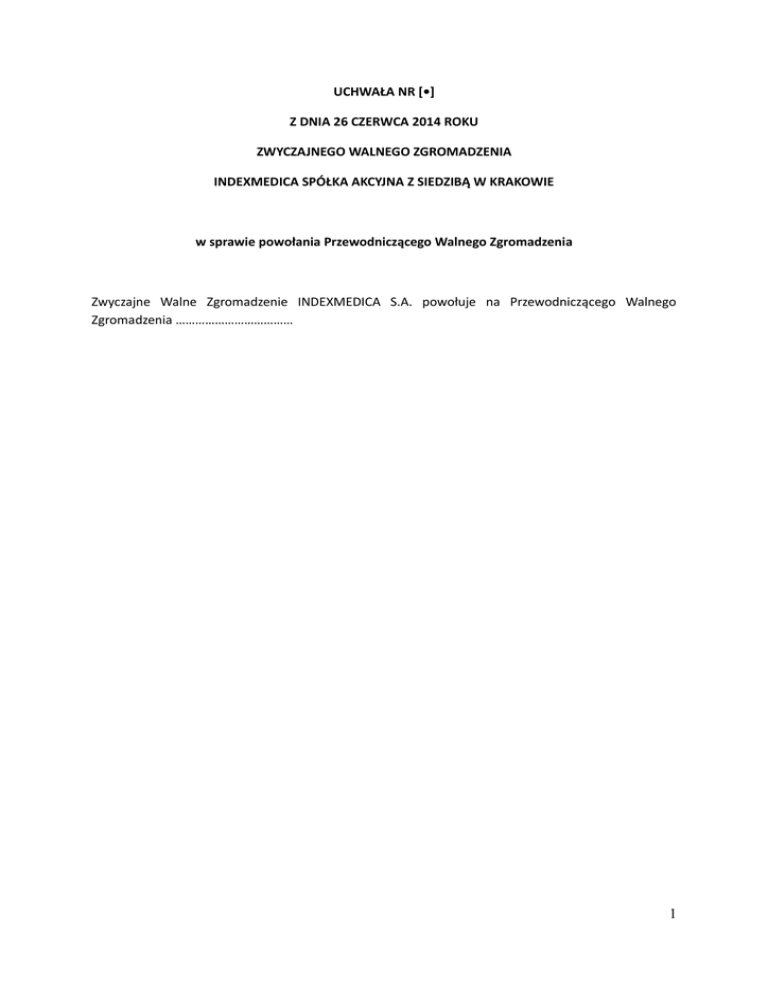 UCHWAŁA NR [•]

Z DNIA 26 CZERWCA 2014 ROKU

ZWYCZAJNEGO WALNEGO ZGROMADZENIA

INDEXMEDICA SPÓŁKA AKCYJNA Z SIEDZIBĄ W KRAKOWIE

w sprawie powołania Przewodniczącego Walnego Zgromadzenia

Zwyczajne Walne Zgromadzenie INDEXMEDICA S.A. powołuje na Przewodniczącego Walnego Zgromadzenia ………………………………

1